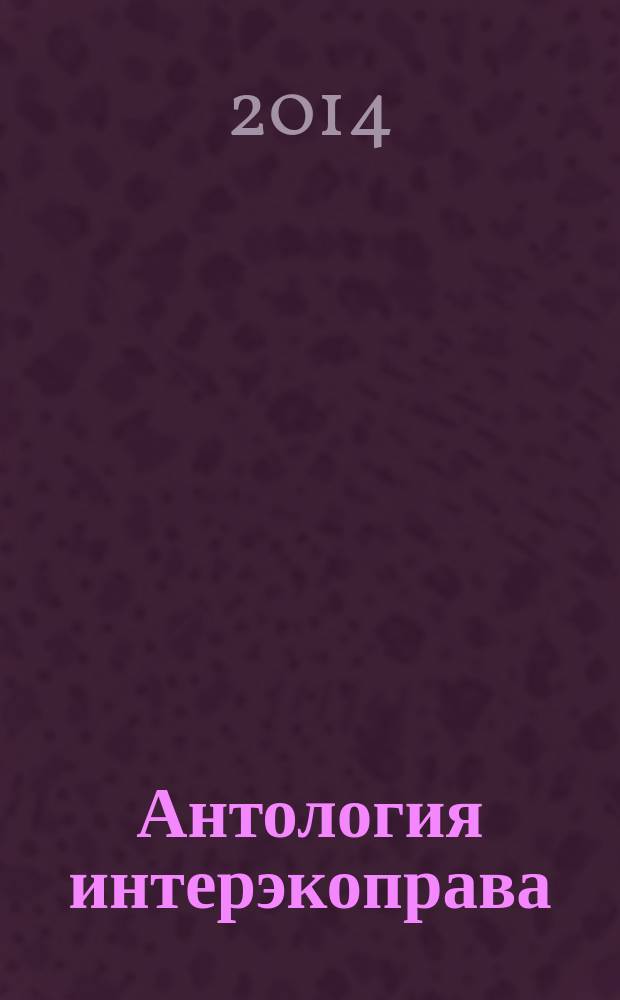 2014

Антология интерэкоправа